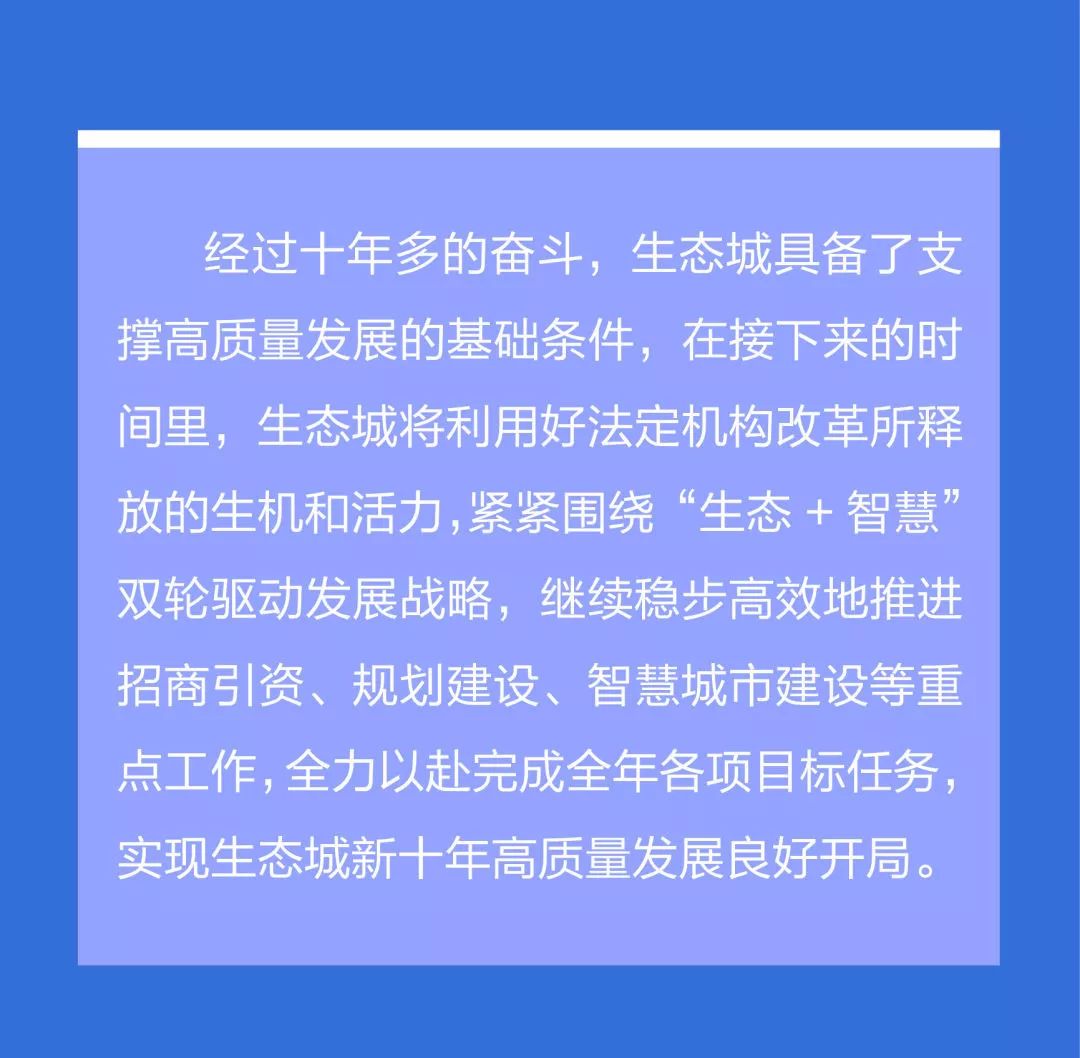 经过十年多的奋斗，生态城具备了支撑高质量发展的基础条件，在接下来的时间里，生态城将利用好法定机构改革所释放的生机和活力，紧紧围绕“生态 + 智慧”双轮驱动发展战略，继续稳步高效地推进招商引资、规划建设、智慧城市建设等重点工作，全力以赴完成全年各项目标任务，实现生态城新十年高质量发展良好开局。